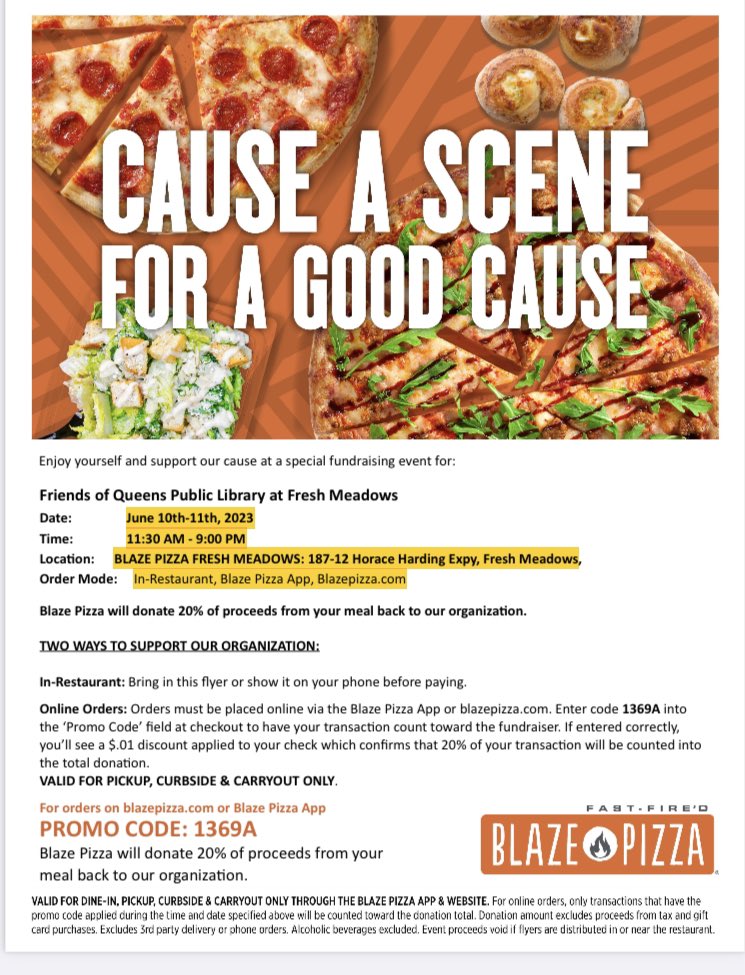 CAUSE A SCENE FOR A GOOD CAUSE

Enjoy yourself and support our cause at a special fundraising event for:

Friends of Queens Public Library at Fresh Meadows
Date: June 10th-11th, 2023
Time: 11:30 AM - 9:00 PM
Location: BLAZE PIZZA FRESH MEADOWS: 187-12 Horace Harding Expy, Fresh Meadows,
Order Mode: In-Restaurant, Blaze Pizza App, Blazepizza.com

Blaze Pizza will donate 20% of proceeds from your meal back to our organization.

TWO WAYS TO SUPPORT OUR ORGANIZATION:

In-Restaurant: Bring in this flyer or show it on your phone before paying.

Online Orders: Orders must be placed online via the Blaze Pizza App or blazepizza.com. Enter code 1369A into the 'Promo Code' field at checkout to have your transaction count toward the fundraiser. If entered correctly, you'll see a $.01 discount applied to your check which confirms that 20% of your transaction will be counted into the total donation.
VALID FOR PICKUP, CURBSIDE & CARRYOUT ONLY.

For orders on blazepizza.com or Blaze Pizza App
PROMO CODE: 1369A
Blaze Pizza will donate 20% of proceeds from your meal back to our organization.

FAST-FIRE'D
BLAZE PIZZA

VALID FOR DINE-IN, PICKUP, CURBSIDE & CARRYOUT ONLY THROUGH THE BLAZE PIZZA APP & WEBSITE. For online orders, only transactions that have the promo code applied during the time and date specified above will be counted toward the donation total. Donation amount excludes proceeds from tax and gift card purchases. Excludes 3rd party delivery or phone orders. Alcoholic beverages excluded. Event proceeds void if flyers are distributed in or near the restaurant.